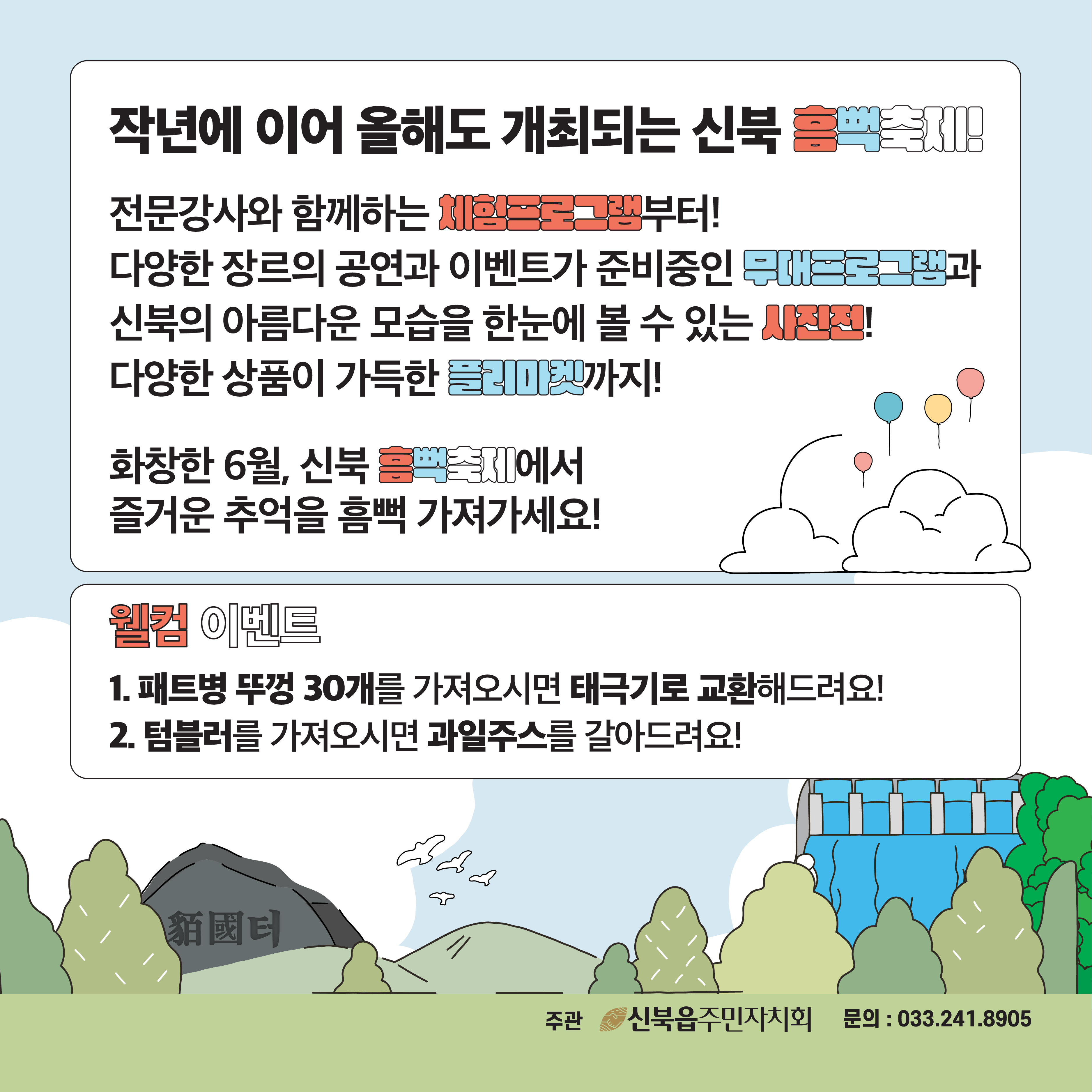 작년에 이어 올해도 개최되는 신북 흠뻑축제!

전문강사와 함께하는 체험프로그램부터!
다양한 장르의 공연과 이벤트가 준비중인 무대프로그램과
신북의 아름다운 모습을 한눈에 볼 수 있는 사진전!
다양한 상품이 가득한 플리마켓까지!

화창한 6월, 신북 흠뻑축제에서
즐거운 추억을 흠뻑 가져가세요!

웰컴 이벤트

1. 패트병 뚜껑 30개를 가져오시면 태극기로 교환해드려요!
2. 텀블러를 가져오시면 과일주스를 갈아드려요!

貊國터

주관 신북읍주민자치회 문의 : 033.241.8905